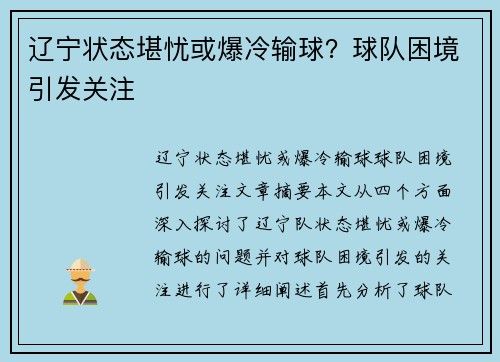 辽宁状态堪忧或爆冷输球？球队困境引发关注

辽宁状态堪忧或爆冷输球球队困境引发关注文章摘要本文从四个方面深入探讨了辽宁队状态堪忧或爆冷输球的问题并对球队困境引发的关注进行了详细阐述首先分析了球队